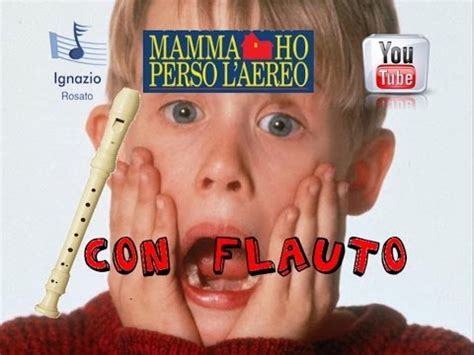 Ignazio
Rosato

MAMMA HO
PERSO L'AEREO

You
Tube

CON FLAUTO